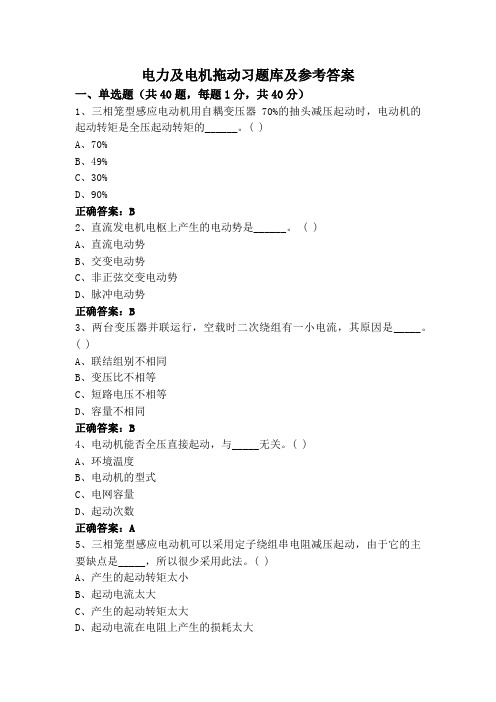 电力及电机拖动习题库及参考答案

一、单选题（共 40 题，每题 1 分，共 40 分）

1、三相笼型感应电动机用自耦变压器 70%的抽头减压起动时，电动机的起动转矩是全压起动转矩的______。( )

A、70%

B、49%

C、30%

D、90%

正确答案：B

2、直流发电机电枢上产生的电动势是______。( )

A、直流电动势

B、交变电动势

C、非正弦交变电动势

D、脉冲电动势

正确答案：B

3、两台变压器并联运行，空载时二次绕组有一小电流，其原因是_____。( )

A、联结组别不相同

B、变压比不相等

C、短路电压不相等

D、容量不相同

正确答案：B

4、电动机能否全压直接起动，与_____无关。( )

A、环境温度

B、电动机的型式

C、电网容量

D、起动次数

正确答案：A

5、三相笼型感应电动机可以采用定子绕组串电阻减压起动，由于它的主要缺点是_____，所以很少采用此法。( )

A、产生的起动转矩太小

B、起动电流太大

C、产生的起动转矩太大

D、起动电流在电阻上产生的损耗太大